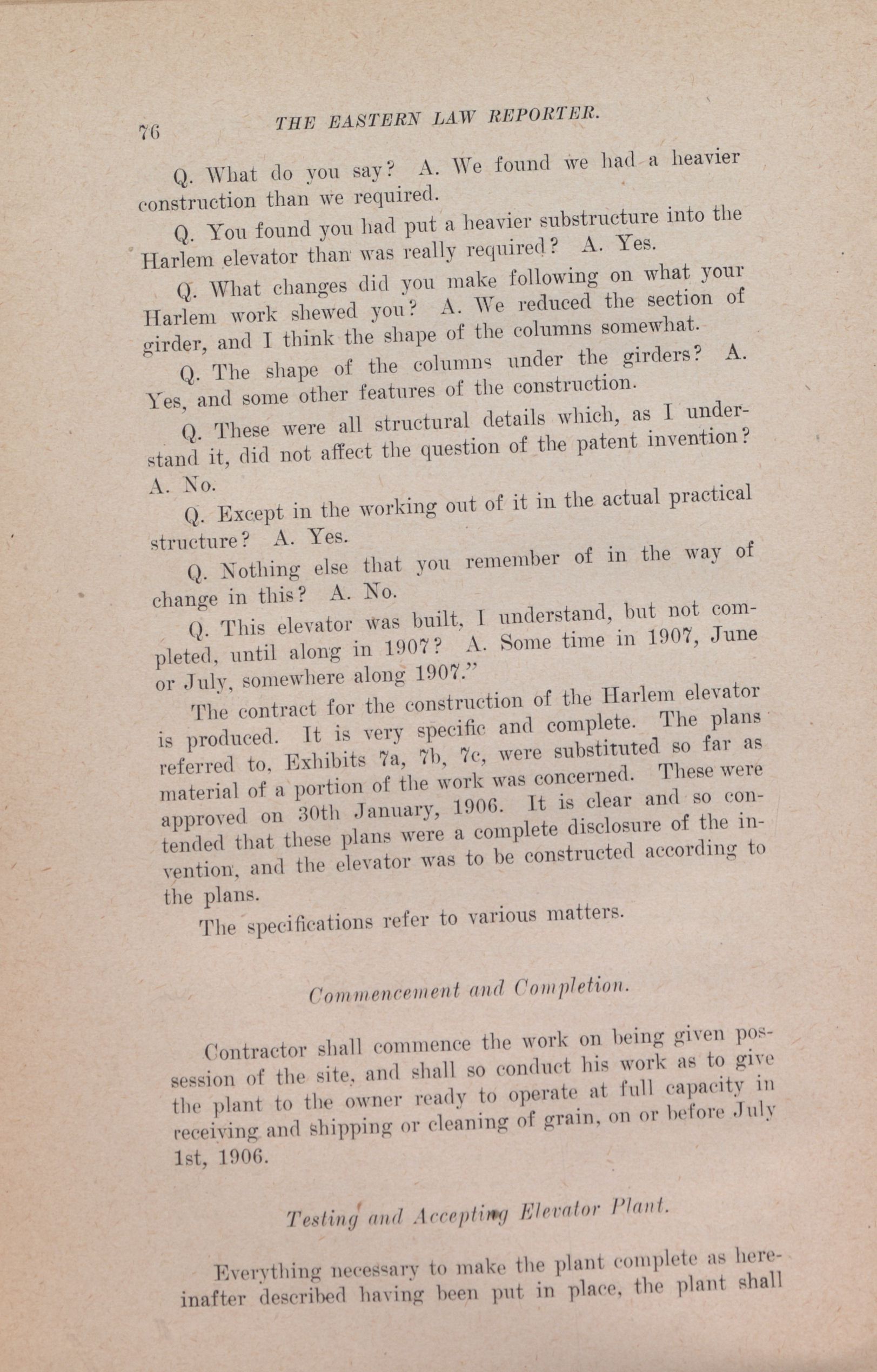 76 THE EASTERN LAW REPORTER.

Q. What do you say? A. We found we had a heavier construction than we required.

Q. You found you had put a heavier substructure into the Harlem elevator than was really required? A. Yes.

Q. What changes did you make following on what your Harlem work shewed you? A. We reduced the section of girder, and I think the shape of the columns somewhat.

Q. The shape of the columns under the girders? A. Yes, and some other features of the construction.

Q. These were all structural details which, as I understand it, did not affect the question of the patent invention? A. No.

Q. Except in the working out of it in the actual practical structure? A. Yes.

Q. Nothing else that you remember of in the way of change in this? A. No.

Q. This elevator was built, I understand, but not completed, until along in 1907? A. Some time in 1907, June or July, somewhere along 1907."

The contract for the construction of the Harlem elevator is produced. It is very specific and complete. The plans referred to, Exhibits 7a, 7b, 7c, were substituted so far as material of a portion of the work was concerned. These were approved on 30th January, 1906. It is clear and so contended that these plans were a complete disclosure of the invention, and the elevator was to be constructed according to the plans.

The specifications refer to various matters.

Commencement and Completion.

Contractor shall commence the work on being given possession of the site, and shall so conduct his work as to give the plant to the owner ready to operate at full capacity in receiving and shipping or cleaning of grain, on or before July 1st, 1906.

Testing and Accepting Elevator Plant.

Everything necessary to make the plant complete as hereinafter described having been put in place, the plant shall